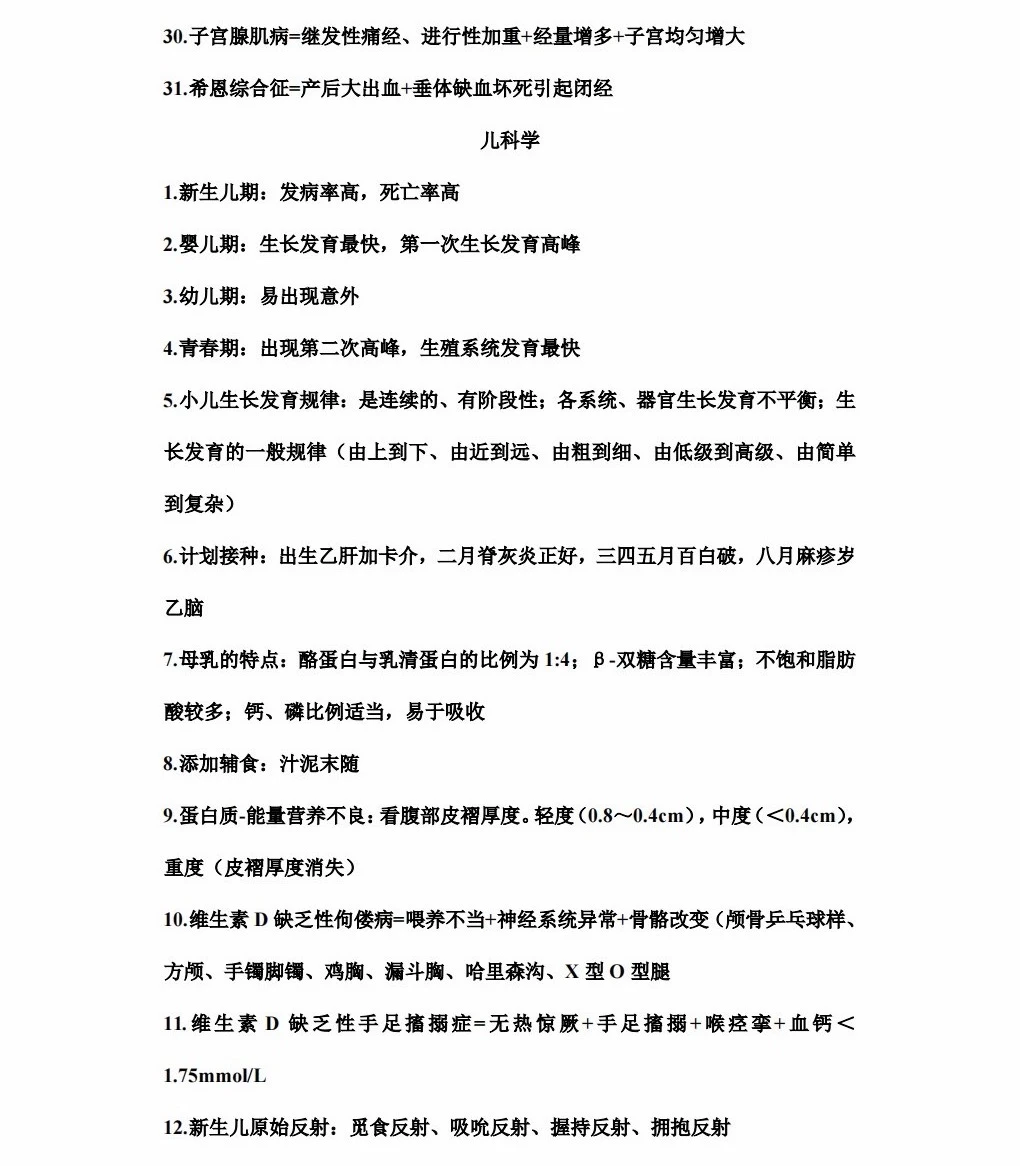 30.子宫腺肌病=继发性痛经、进行性加重+经量增多+子宫均匀增大

31.希恩综合征=产后大出血+垂体缺血坏死引起闭经

儿科学

1.新生儿期：发病率高，死亡率高

2.婴儿期：生长发育最快，第一次生长发育高峰

3.幼儿期：易出现意外

4.青春期：出现第二次高峰，生殖系统发育最快

5.小儿生长发育规律：是连续的、有阶段性；各系统、器官生长发育不平衡；生长发育的一般规律（由上到下、由近到远、由粗到细、由低级到高级、由简单到复杂）

6.计划接种：出生乙肝加卡介，二月脊灰炎正好，三四五月百白破，八月麻疹岁乙脑

7.母乳的特点：酪蛋白与乳清蛋白的比例为1:4；β-双糖含量丰富；不饱和脂肪酸较多；钙、磷比例适当，易于吸收

8.添加辅食：汁泥末随

9.蛋白质-能量营养不良：看腹部皮褶厚度。轻度（0.8～0.4cm），中度（<0.4cm），重度（皮褶厚度消失）

10.维生素D缺乏性佝偻病=喂养不当+神经系统异常+骨骼改变（颅骨乒乓球样、方颅、手镯脚镯、鸡胸、漏斗胸、哈里森沟、X型O型腿

11.维生素D缺乏性手足搐搦症=无热惊厥+手足搐搦+喉痉挛+血钙<1.75mmol/L

12.新生儿原始反射：觅食反射、吸吮反射、握持反射、拥抱反射